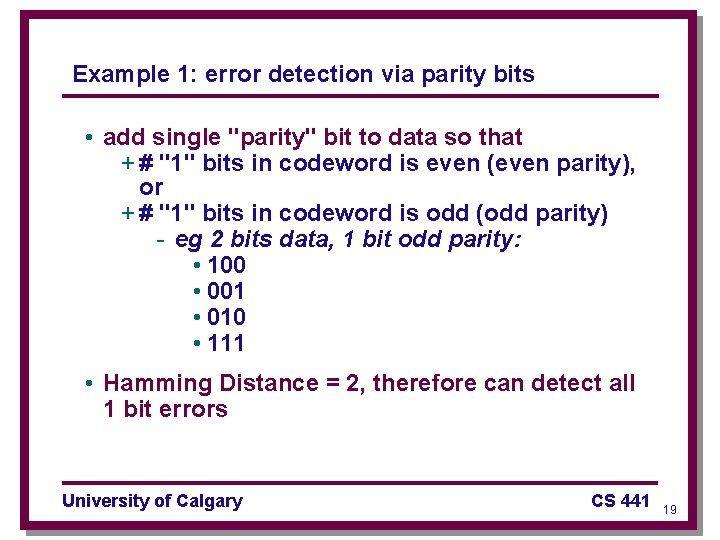 Example 1: error detection via parity bits

• add single "parity" bit to data so that
  + # "1" bits in codeword is even (even parity), or
  + # "1" bits in codeword is odd (odd parity)
    - eg 2 bits data, 1 bit odd parity:
      • 100
      • 001
      • 010
      • 111

• Hamming Distance = 2, therefore can detect all 1 bit errors

University of Calgary CS 441 19